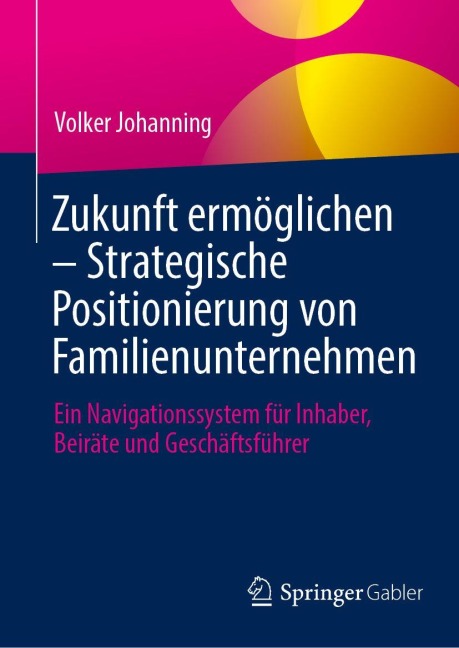 Volker Johanning

Zukunft ermöglichen – Strategische Positionierung von Familienunternehmen

Ein Navigationssystem für Inhaber, Beiräte und Geschäftsführer

Springer Gabler